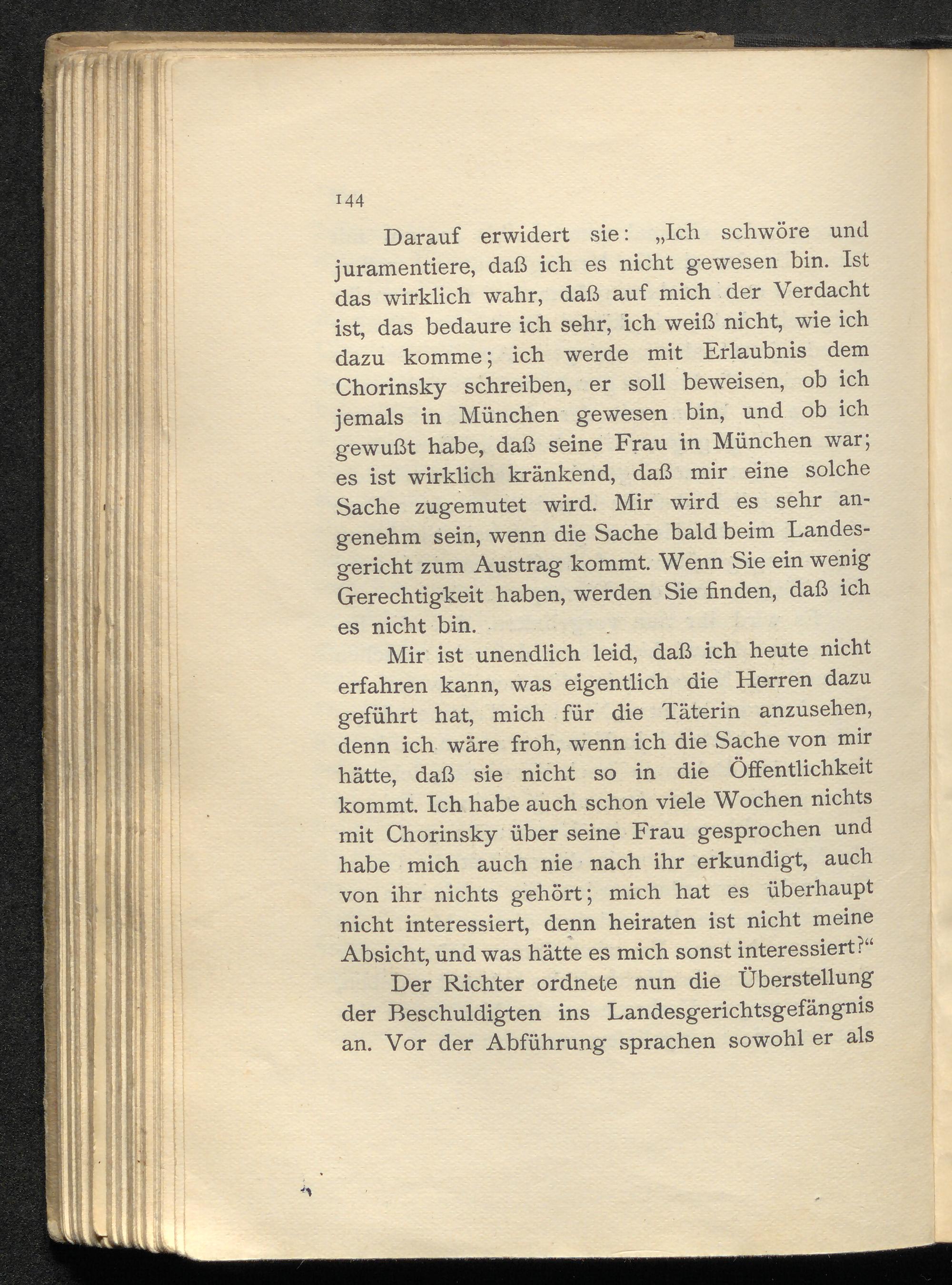 144

Darauf erwidert sie: „Ich schwöre und juramentiere, daß ich es nicht gewesen bin. Ist das wirklich wahr, daß auf mich der Verdacht ist, das bedaure ich sehr, ich weiß nicht, wie ich dazu komme; ich werde mit Erlaubnis dem Chorinsky schreiben, er soll beweisen, ob ich jemals in München gewesen bin, und ob ich gewußt habe, daß seine Frau in München war; es ist wirklich kränkend, daß mir eine solche Sache zugemutet wird. Mir wird es sehr angenehm sein, wenn die Sache bald beim Landesgericht zum Austrag kommt. Wenn Sie ein wenig Gerechtigkeit haben, werden Sie finden, daß ich es nicht bin.

Mir ist unendlich leid, daß ich heute nicht erfahren kann, was eigentlich die Herren dazu geführt hat, mich für die Täterin anzusehen, denn ich wäre froh, wenn ich die Sache von mir hätte, daß sie nicht so in die Öffentlichkeit kommt. Ich habe auch schon viele Wochen nichts mit Chorinsky über seine Frau gesprochen und habe mich auch nie nach ihr erkundigt, auch von ihr nichts gehört; mich hat es überhaupt nicht interessiert, denn heiraten ist nicht meine Absicht, und was hätte es mich sonst interessiert?“

Der Richter ordnete nun die Überstellung der Beschuldigten ins Landesgerichtsgefängnis an. Vor der Abführung sprachen sowohl er als